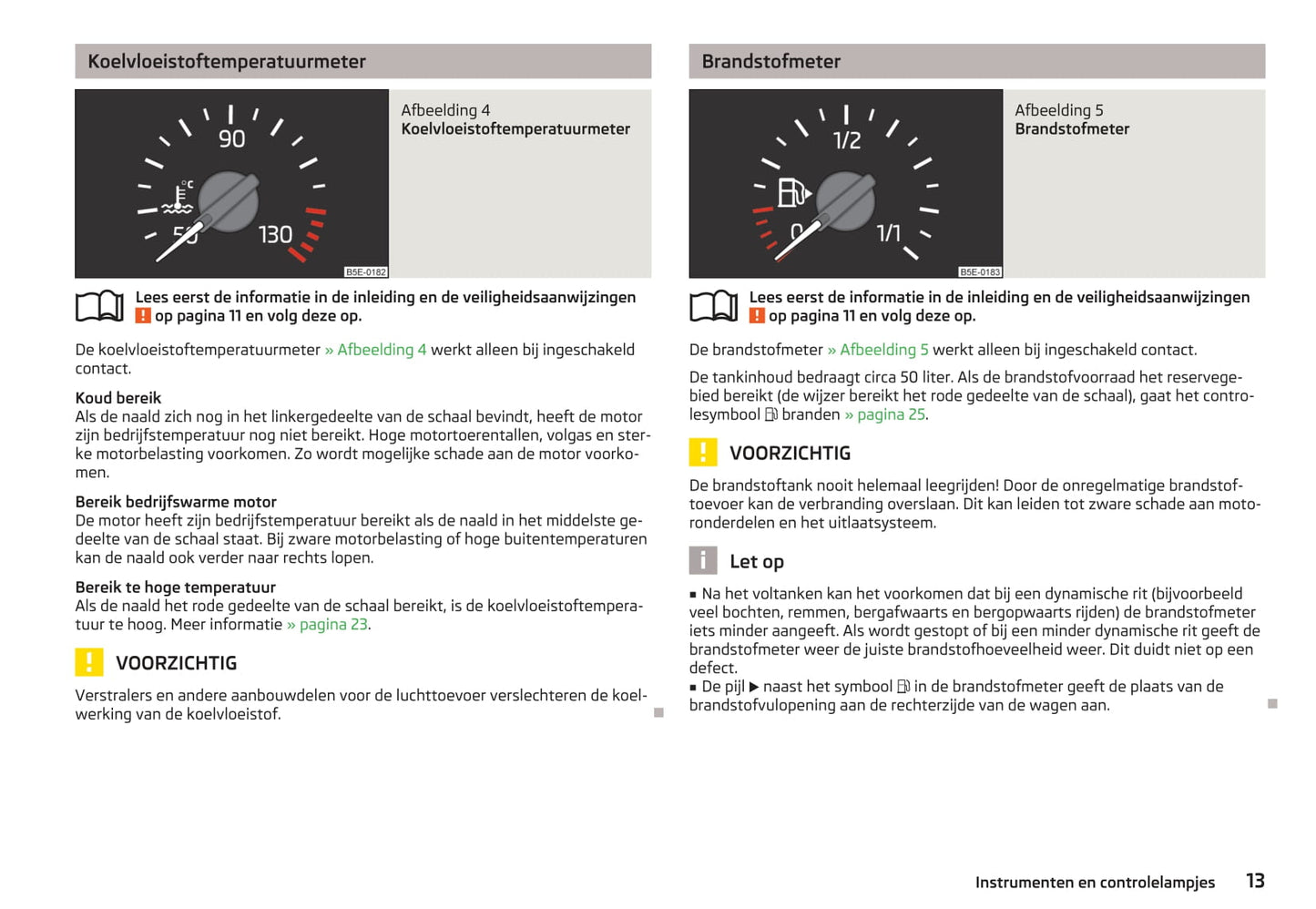 Koelvloeistoftemperatuurmeter

90
°C
50
130
B5E-0182

Afbeelding 4
Koelvloeistoftemperatuurmeter

Lees eerst de informatie in de inleiding en de veiligheidsaanwijzingen ! op pagina 11 en volg deze op.

De koelvloeistoftemperatuurmeter » Afbeelding 4 werkt alleen bij ingeschakeld contact.

Koud bereik
Als de naald zich nog in het linkergedeelte van de schaal bevindt, heeft de motor zijn bedrijfstemperatuur nog niet bereikt. Hoge motortoerentallen, volgas en sterke motorbelasting voorkomen. Zo wordt mogelijke schade aan de motor voorkomen.

Bereik bedrijfswarme motor
De motor heeft zijn bedrijfstemperatuur bereikt als de naald in het middelste gedeelte van de schaal staat. Bij zware motorbelasting of hoge buitentemperaturen kan de naald ook verder naar rechts lopen.

Bereik te hoge temperatuur
Als de naald het rode gedeelte van de schaal bereikt, is de koelvloeistoftemperatuur te hoog. Meer informatie » pagina 23.

! VOORZICHTIG

Verstralers en andere aanbouwdelen voor de luchttoevoer verslechteren de koelwerking van de koelvloeistof.

Brandstofmeter

1/2
0
1/1
B5E-0183

Afbeelding 5
Brandstofmeter

Lees eerst de informatie in de inleiding en de veiligheidsaanwijzingen ! op pagina 11 en volg deze op.

De brandstofmeter » Afbeelding 5 werkt alleen bij ingeschakeld contact.

De tankinhoud bedraagt circa 50 liter. Als de brandstofvoorraad het reservegebied bereikt (de wijzer bereikt het rode gedeelte van de schaal), gaat het controlesymbool branden » pagina 25.

! VOORZICHTIG

De brandstoftank nooit helemaal leegrijden! Door de onregelmatige brandstoftoevoer kan de verbranding overslaan. Dit kan leiden tot zware schade aan motoronderdelen en het uitlaatsysteem.

i Let op

■ Na het voltanken kan het voorkomen dat bij een dynamische rit (bijvoorbeeld veel bochten, remmen, bergafwaarts en bergopwaarts rijden) de brandstofmeter iets minder aangeeft. Als wordt gestopt of bij een minder dynamische rit geeft de brandstofmeter weer de juiste brandstofhoeveelheid weer. Dit duidt niet op een defect.
■ De pijl ▶ naast het symbool in de brandstofmeter geeft de plaats van de brandstofvulopening aan de rechterzijde van de wagen aan.

Instrumenten en controlelampjes 13